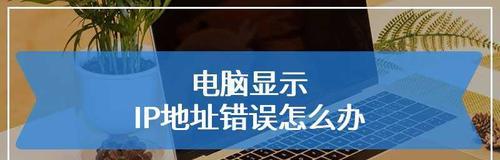 电脑显示
IP地址错误怎么办